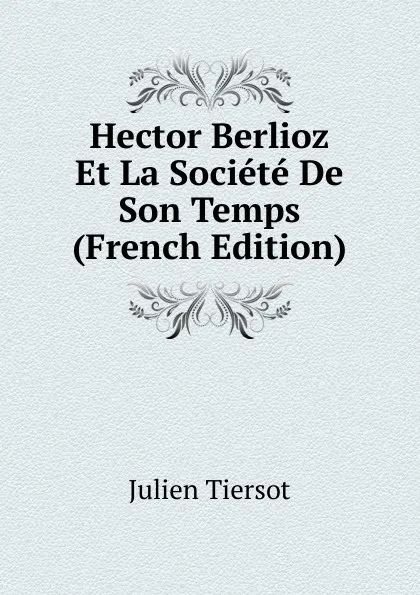 Hector Berlioz Et La Société De Son Temps (French Edition)

Julien Tiersot